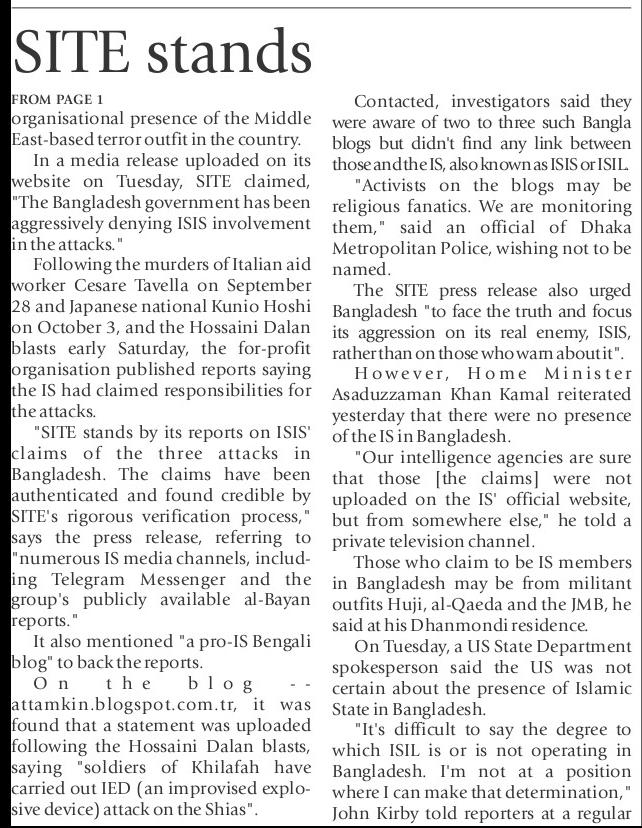 SITE stands

FROM PAGE 1
organisational presence of the Middle East-based terror outfit in the country.

In a media release uploaded on its website on Tuesday, SITE claimed, "The Bangladesh government has been aggressively denying ISIS involvement in the attacks."

Following the murders of Italian aid worker Cesare Tavella on September 28 and Japanese national Kunio Hoshi on October 3, and the Hossaini Dalan blasts early Saturday, the for-profit organisation published reports saying the IS had claimed responsibilities for the attacks.

"SITE stands by its reports on ISIS' claims of the three attacks in Bangladesh. The claims have been authenticated and found credible by SITE's rigorous verification process," says the press release, referring to "numerous IS media channels, including Telegram Messenger and the group's publicly available al-Bayan reports."

It also mentioned "a pro-IS Bengali blog" to back the reports.

On the blog -- attamkin.blogspot.com.tr, it was found that a statement was uploaded following the Hossaini Dalan blasts, saying "soldiers of Khilafah have carried out IED (an improvised explosive device) attack on the Shias".

Contacted, investigators said they were aware of two to three such Bangla blogs but didn't find any link between those and the IS, also known as ISIS or ISIL.

"Activists on the blogs may be religious fanatics. We are monitoring them," said an official of Dhaka Metropolitan Police, wishing not to be named.

The SITE press release also urged Bangladesh "to face the truth and focus its aggression on its real enemy, ISIS, rather than on those who warn about it".

However, Home Minister Asaduzzaman Khan Kamal reiterated yesterday that there were no presence of the IS in Bangladesh.

"Our intelligence agencies are sure that those [the claims] were not uploaded on the IS' official website, but from somewhere else," he told a private television channel.

Those who claim to be IS members in Bangladesh may be from militant outfits Huji, al-Qaeda and the JMB, he said at his Dhanmondi residence.

On Tuesday, a US State Department spokesperson said the US was not certain about the presence of Islamic State in Bangladesh.

"It's difficult to say the degree to which ISIL is or is not operating in Bangladesh. I'm not at a position where I can make that determination," John Kirby told reporters at a regular